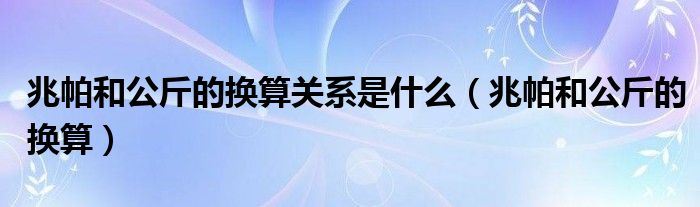 兆帕和公斤的换算关系是什么（兆帕和公斤的换算）